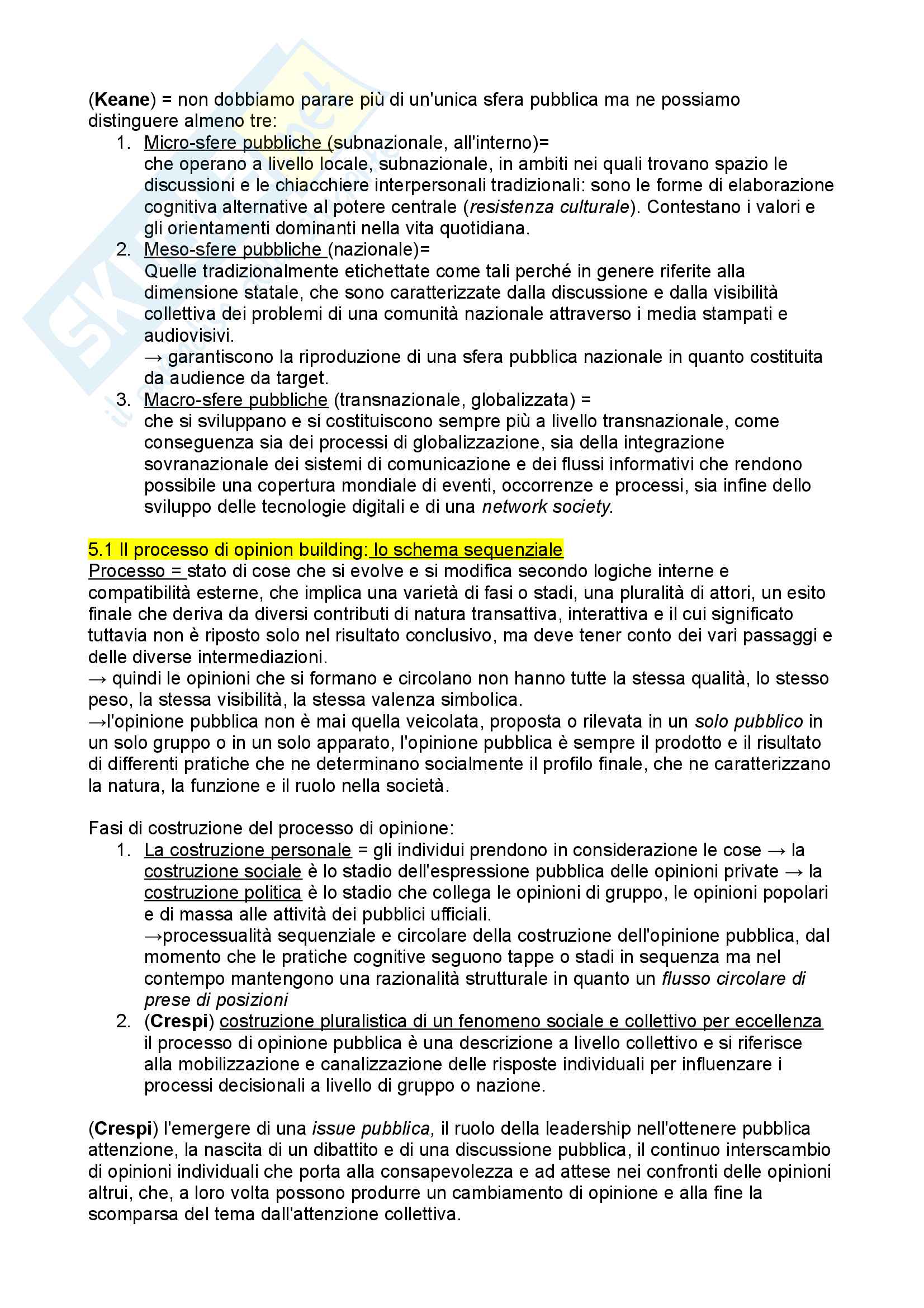 (Keane) = non dobbiamo parare più di un'unica sfera pubblica ma ne possiamo distinguere almeno tre:

1. Micro-sfere pubbliche (subnazionale, all'interno)=
che operano a livello locale, subnazionale, in ambiti nei quali trovano spazio le discussioni e le chiacchiere interpersonali tradizionali: sono le forme di elaborazione cognitiva alternative al potere centrale (resistenza culturale). Contestano i valori e gli orientamenti dominanti nella vita quotidiana.
2. Meso-sfere pubbliche (nazionale)=
Quelle tradizionalmente etichettate come tali perché in genere riferite alla dimensione statale, che sono caratterizzate dalla discussione e dalla visibilità collettiva dei problemi di una comunità nazionale attraverso i media stampati e audiovisivi.
→ garantiscono la riproduzione di una sfera pubblica nazionale in quanto costituita da audience da target.
3. Macro-sfere pubbliche (transnazionale, globalizzata) =
che si sviluppano e si costituiscono sempre più a livello transnazionale, come conseguenza sia dei processi di globalizzazione, sia della integrazione sovranazionale dei sistemi di comunicazione e dei flussi informativi che rendono possibile una copertura mondiale di eventi, occorrenze e processi, sia infine dello sviluppo delle tecnologie digitali e di una network society.

5.1 Il processo di opinion building: lo schema sequenziale
Processo = stato di cose che si evolve e si modifica secondo logiche interne e compatibilità esterne, che implica una varietà di fasi o stadi, una pluralità di attori, un esito finale che deriva da diversi contributi di natura transattiva, interattiva e il cui significato tuttavia non è riposto solo nel risultato conclusivo, ma deve tener conto dei vari passaggi e delle diverse intermediazioni.
→ quindi le opinioni che si formano e circolano non hanno tutte la stessa qualità, lo stesso peso, la stessa visibilità, la stessa valenza simbolica.
→l'opinione pubblica non è mai quella veicolata, proposta o rilevata in un solo pubblico in un solo gruppo o in un solo apparato, l'opinione pubblica è sempre il prodotto e il risultato di differenti pratiche che ne determinano socialmente il profilo finale, che ne caratterizzano la natura, la funzione e il ruolo nella società.

Fasi di costruzione del processo di opinione:

1. La costruzione personale = gli individui prendono in considerazione le cose → la costruzione sociale è lo stadio dell'espressione pubblica delle opinioni private → la costruzione politica è lo stadio che collega le opinioni di gruppo, le opinioni popolari e di massa alle attività dei pubblici ufficiali.
→processualità sequenziale e circolare della costruzione dell'opinione pubblica, dal momento che le pratiche cognitive seguono tappe o stadi in sequenza ma nel contempo mantengono una razionalità strutturale in quanto un flusso circolare di prese di posizioni
2. (Crespi) costruzione pluralistica di un fenomeno sociale e collettivo per eccellenza il processo di opinione pubblica è una descrizione a livello collettivo e si riferisce alla mobilizzazione e canalizzazione delle risposte individuali per influenzare i processi decisionali a livello di gruppo o nazione.

(Crespi) l'emergere di una issue pubblica, il ruolo della leadership nell'ottenere pubblica attenzione, la nascita di un dibattito e di una discussione pubblica, il continuo interscambio di opinioni individuali che porta alla consapevolezza e ad attese nei confronti delle opinioni altrui, che, a loro volta possono produrre un cambiamento di opinione e alla fine la scomparsa del tema dall'attenzione collettiva.